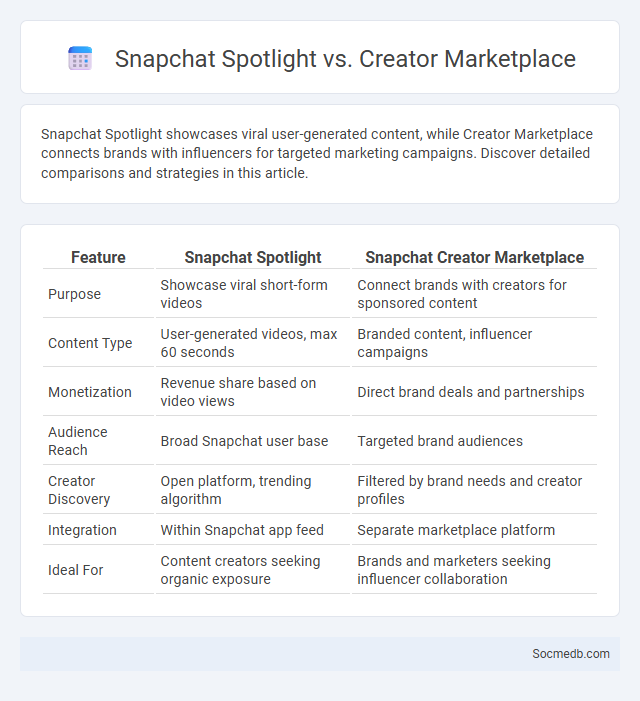 Snapchat Spotlight vs. Creator Marketplace

Snapchat Spotlight showcases viral user-generated content, while Creator Marketplace connects brands with influencers for targeted marketing campaigns. Discover detailed comparisons and strategies in this article.

| Feature | Snapchat Spotlight | Snapchat Creator Marketplace |
|---|---|---|
| Purpose | Showcase viral short-form videos | Connect brands with creators for sponsored content |
| Content Type | User-generated videos, max 60 seconds | Branded content, influencer campaigns |
| Monetization | Revenue share based on video views | Direct brand deals and partnerships |
| Audience Reach | Broad Snapchat user base | Targeted brand audiences |
| Creator Discovery | Open platform, trending algorithm | Filtered by brand needs and creator profiles |
| Integration | Within Snapchat app feed | Separate marketplace platform |
| Ideal For | Content creators seeking organic exposure | Brands and marketers seeking influencer collaboration |

Socmedb.com